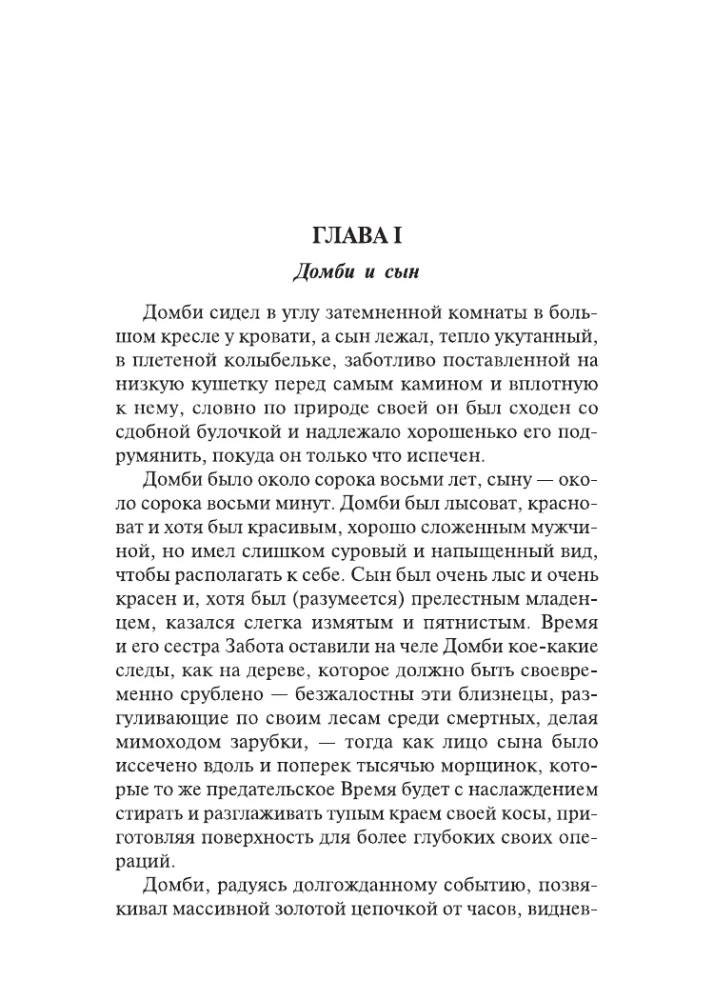 ГЛАВА I

Домби и сын

Домби сидел в углу затемненной комнаты в большом кресле у кровати, а сын лежал, тепло укутанный, в плетеной колыбельке, заботливо поставленной на низкую кушетку перед самым камином и вплотную к нему, словно по природе своей он был сходен со сдобной булочкой и надлежало хорошенько его подрумянить, покуда он только что испечен.

Домби было около сорока восьми лет, сыну — около сорока восьми минут. Домби был лысоват, красноват и хотя был красивым, хорошо сложенным мужчиной, но имел слишком суровый и напыщенный вид, чтобы располагать к себе. Сын был очень лыс и очень красен и, хотя был (разумеется) прелестным младенцем, казался слегка измятым и пятнистым. Время и его сестра Забота оставили на челе Домби кое-какие следы, как на дереве, которое должно быть своевременно срублено — безжалостны эти близнецы, разгуливающие по своим лесам среди смертных, делая мимоходом зарубки, — тогда как лицо сына было иссечено вдоль и поперек тысячью морщинок, которые то же предательское Время будет с наслаждением стирать и разглаживать тупым краем своей косы, приготовляя поверхность для более глубоких своих операций.

Домби, радуясь долгожданному событию, позвякивал массивной золотой цепочкой от часов, виднев-